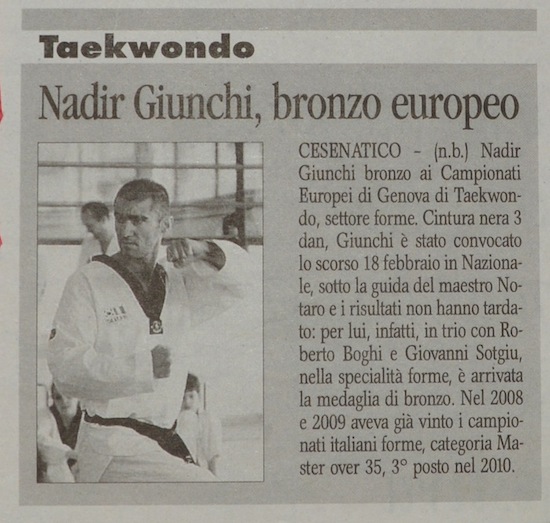 Taekwondo

Nadir Giunchi, bronzo europeo

CESENATICO - (n.b.) Nadir Giunchi bronzo ai Campionati Europei di Genova di Taekwondo, settore forme. Cintura nera 3 dan, Giunchi è stato convocato lo scorso 18 febbraio in Nazionale, sotto la guida del maestro Notaro e i risultati non hanno tardato: per lui, infatti, in trio con Roberto Boghi e Giovanni Sotgiu, nella specialità forme, è arrivata la medaglia di bronzo. Nel 2008 e 2009 aveva già vinto i campionati italiani forme, categoria Master over 35, 3° posto nel 2010.